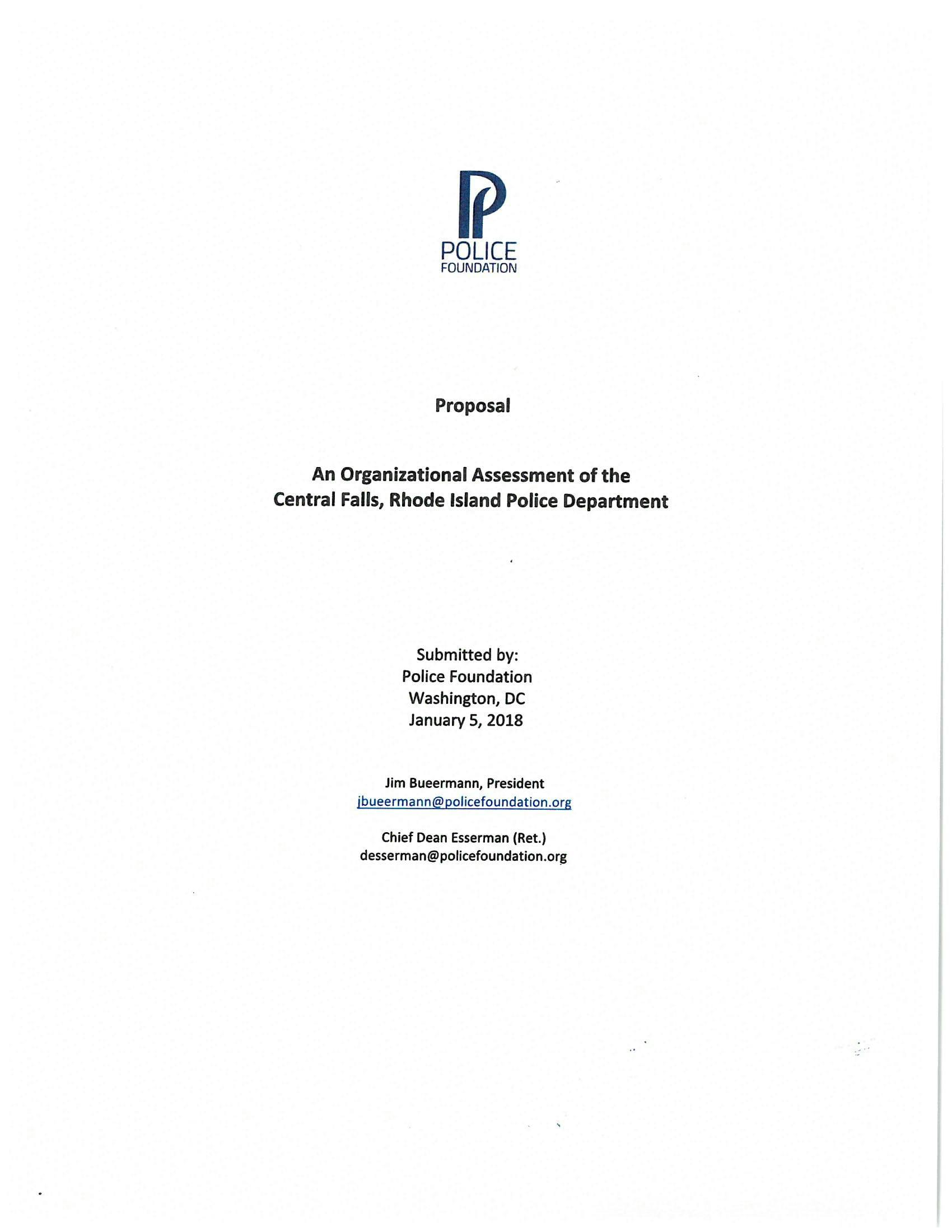 POLICE
FOUNDATION

Proposal

An Organizational Assessment of the Central Falls, Rhode Island Police Department

Submitted by:
Police Foundation
Washington, DC
January 5, 2018

Jim Bueermann, President
jbueermann@policefoundation.org

Chief Dean Esserman (Ret.)
desserman@policefoundation.org